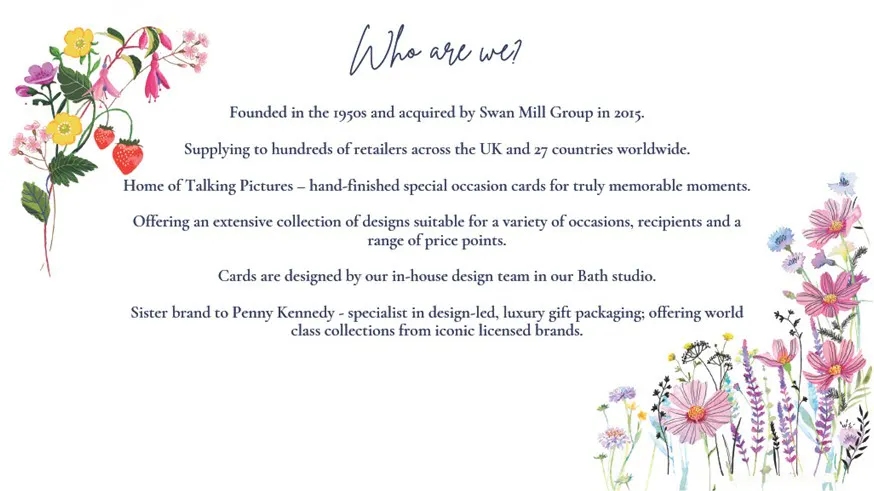 Who are we?

Founded in the 1950s and acquired by Swan Mill Group in 2015.

Supplying to hundreds of retailers across the UK and 27 countries worldwide.

Home of Talking Pictures – hand-finished special occasion cards for truly memorable moments.

Offering an extensive collection of designs suitable for a variety of occasions, recipients and a range of price points.

Cards are designed by our in-house design team in our Bath studio.

Sister brand to Penny Kennedy - specialist in design-led, luxury gift packaging; offering world class collections from iconic licensed brands.